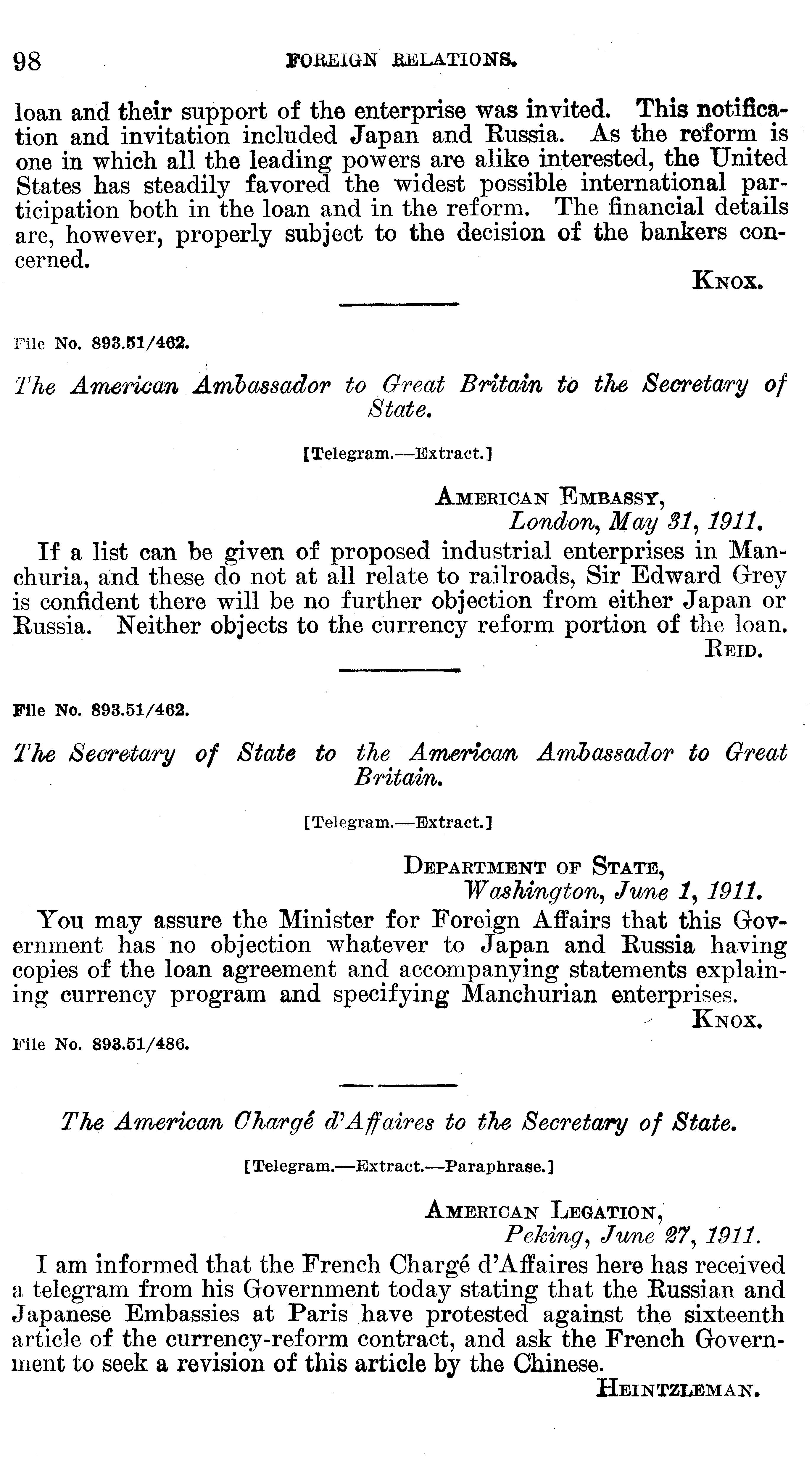 98 FOREIGN RELATIONS.

loan and their support of the enterprise was invited. This notification and invitation included Japan and Russia. As the reform is one in which all the leading powers are alike interested, the United States has steadily favored the widest possible international participation both in the loan and in the reform. The financial details are, however, properly subject to the decision of the bankers concerned.

KNOX.

File No. 893.51/462.

The American Ambassador to Great Britain to the Secretary of State.

[Telegram.—Extract.]

AMERICAN EMBASSY,
London, May 31, 1911.

If a list can be given of proposed industrial enterprises in Manchuria, and these do not at all relate to railroads, Sir Edward Grey is confident there will be no further objection from either Japan or Russia. Neither objects to the currency reform portion of the loan.

REID.

File No. 893.51/462.

The Secretary of State to the American Ambassador to Great Britain.

[Telegram.—Extract.]

DEPARTMENT OF STATE,
Washington, June 1, 1911.

You may assure the Minister for Foreign Affairs that this Government has no objection whatever to Japan and Russia having copies of the loan agreement and accompanying statements explaining currency program and specifying Manchurian enterprises.

KNOX.

File No. 893.51/486.

The American Chargé d'Affaires to the Secretary of State.

[Telegram.—Extract.—Paraphrase.]

AMERICAN LEGATION,
Peking, June 27, 1911.

I am informed that the French Chargé d'Affaires here has received a telegram from his Government today stating that the Russian and Japanese Embassies at Paris have protested against the sixteenth article of the currency-reform contract, and ask the French Government to seek a revision of this article by the Chinese.

HEINTZLEMAN.